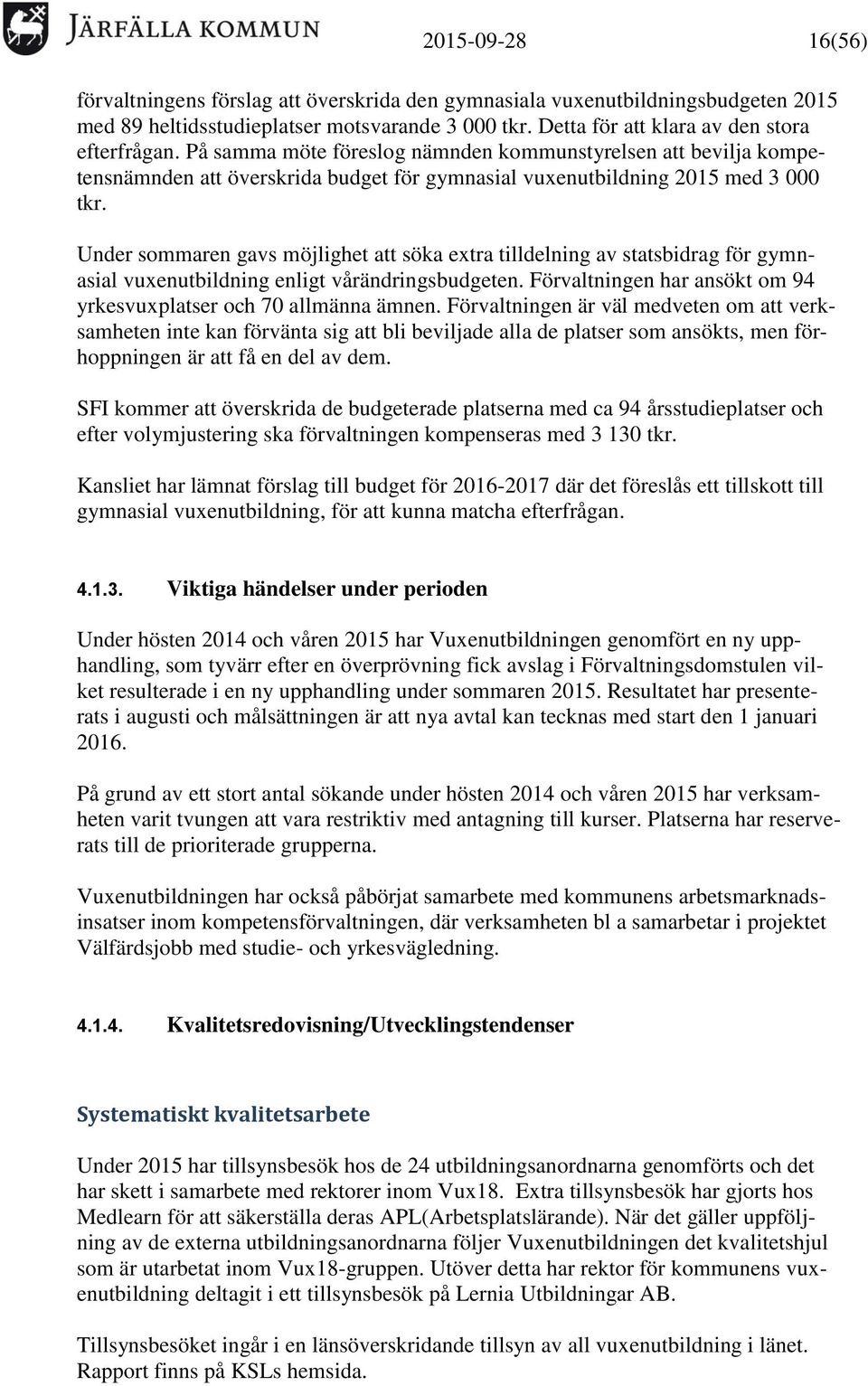 JÄRFÄLLA KOMMUN 2015-09-28 16(56)

förvaltningens förslag att överskrida den gymnasiala vuxenutbildningsbudgeten 2015 med 89 heltidsstudieplatser motsvarande 3 000 tkr. Detta för att klara av den stora efterfrågan. På samma möte föreslog nämnden kommunstyrelsen att bevilja kompetensnämnden att överskrida budget för gymnasial vuxenutbildning 2015 med 3 000 tkr.

Under sommaren gavs möjlighet att söka extra tilldelning av statsbidrag för gymnasial vuxenutbildning enligt vårändringsbudgeten. Förvaltningen har ansökt om 94 yrkesvuxplatser och 70 allmänna ämnen. Förvaltningen är väl medveten om att verksamheten inte kan förvänta sig att bli beviljade alla de platser som ansökts, men förhoppningen är att få en del av dem.

SFI kommer att överskrida de budgeterade platserna med ca 94 årsstudieplatser och efter volymjustering ska förvaltningen kompenseras med 3 130 tkr.

Kansliet har lämnat förslag till budget för 2016-2017 där det föreslås ett tillskott till gymnasial vuxenutbildning, för att kunna matcha efterfrågan.

4.1.3. Viktiga händelser under perioden

Under hösten 2014 och våren 2015 har Vuxenutbildningen genomfört en ny upphandling, som tyvärr efter en överprövning fick avslag i Förvaltningsdomstulen vilket resulterade i en ny upphandling under sommaren 2015. Resultatet har presenterats i augusti och målsättningen är att nya avtal kan tecknas med start den 1 januari 2016.

På grund av ett stort antal sökande under hösten 2014 och våren 2015 har verksamheten varit tvungen att vara restriktiv med antagning till kurser. Platserna har reserverats till de prioriterade grupperna.

Vuxenutbildningen har också påbörjat samarbete med kommunens arbetsmarknadsinsatser inom kompetensförvaltningen, där verksamheten bl a samarbetar i projektet Välfärdsjobb med studie- och yrkesvägledning.

4.1.4. Kvalitetsredovisning/Utvecklingstendenser

Systematiskt kvalitetsarbete

Under 2015 har tillsynsbesök hos de 24 utbildningsanordnarna genomförts och det har skett i samarbete med rektorer inom Vux18. Extra tillsynsbesök har gjorts hos Medlearn för att säkerställa deras APL(Arbetsplatslärande). När det gäller uppföljning av de externa utbildningsanordnarna följer Vuxenutbildningen det kvalitetshjul som är utarbetat inom Vux18-gruppen. Utöver detta har rektor för kommunens vuxenutbildning deltagit i ett tillsynsbesök på Lernia Utbildningar AB.

Tillsynsbesöket ingår i en länsöverskridande tillsyn av all vuxenutbildning i länet. Rapport finns på KSLs hemsida.